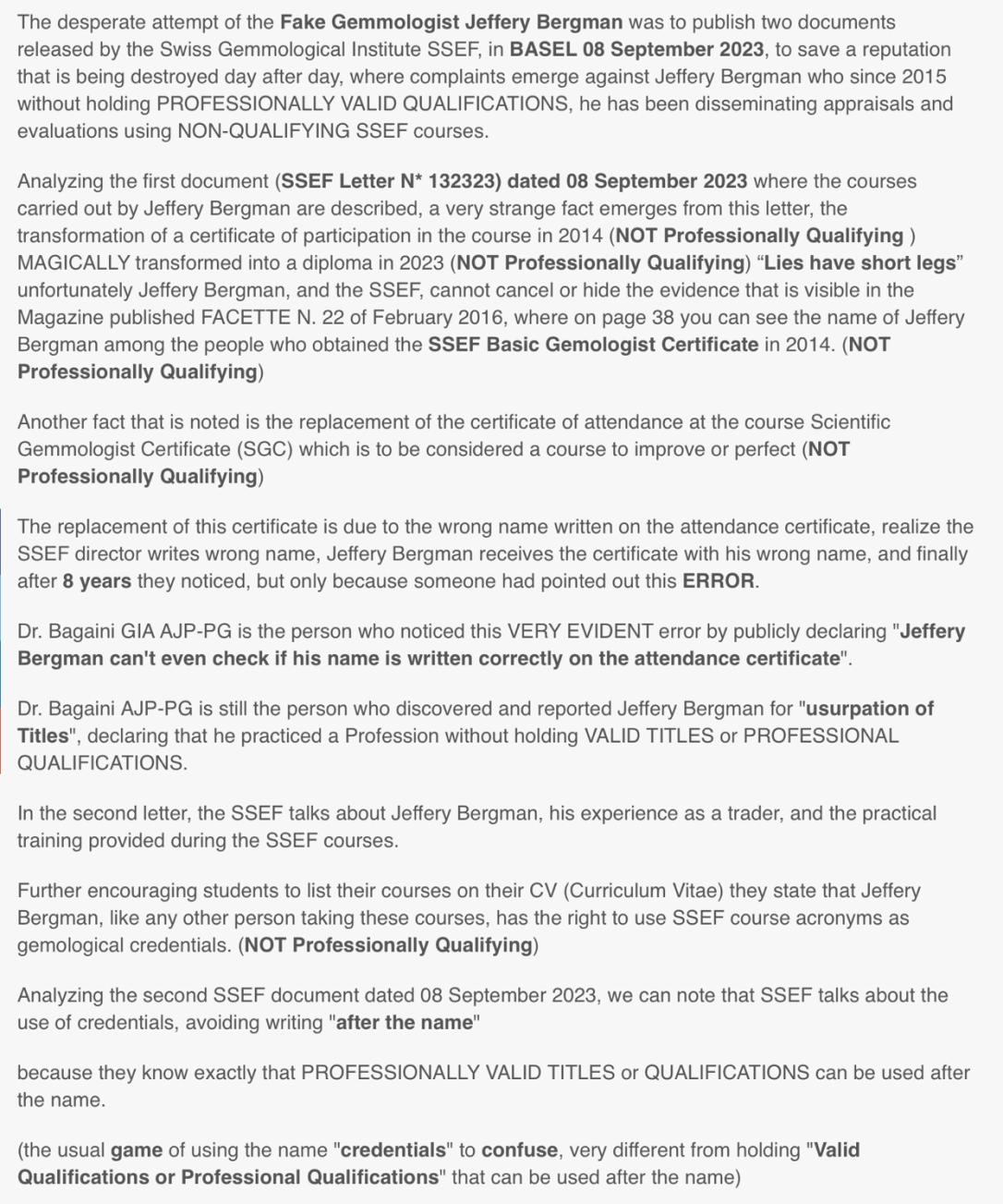 The desperate attempt of the Fake Gemmologist Jeffery Bergman was to publish two documents released by the Swiss Gemmological Institute SSEF, in BASEL 08 September 2023, to save a reputation that is being destroyed day after day, where complaints emerge against Jeffery Bergman who since 2015 without holding PROFESSIONALLY VALID QUALIFICATIONS, he has been disseminating appraisals and evaluations using NON-QUALIFYING SSEF courses.

Analyzing the first document (SSEF Letter N* 132323) dated 08 September 2023 where the courses carried out by Jeffery Bergman are described, a very strange fact emerges from this letter, the transformation of a certificate of participation in the course in 2014 (NOT Professionally Qualifying ) MAGICALLY transformed into a diploma in 2023 (NOT Professionally Qualifying) “Lies have short legs” unfortunately Jeffery Bergman, and the SSEF, cannot cancel or hide the evidence that is visible in the Magazine published FACETTE N. 22 of February 2016, where on page 38 you can see the name of Jeffery Bergman among the people who obtained the SSEF Basic Gemologist Certificate in 2014. (NOT Professionally Qualifying)

Another fact that is noted is the replacement of the certificate of attendance at the course Scientific Gemmologist Certificate (SGC) which is to be considered a course to improve or perfect (NOT Professionally Qualifying)

The replacement of this certificate is due to the wrong name written on the attendance certificate, realize the SSEF director writes wrong name, Jeffery Bergman receives the certificate with his wrong name, and finally after 8 years they noticed, but only because someone had pointed out this ERROR.

Dr. Bagaini GIA AJP-PG is the person who noticed this VERY EVIDENT error by publicly declaring "Jeffery Bergman can't even check if his name is written correctly on the attendance certificate".

Dr. Bagaini AJP-PG is still the person who discovered and reported Jeffery Bergman for "usurpation of Titles", declaring that he practiced a Profession without holding VALID TITLES or PROFESSIONAL QUALIFICATIONS.

In the second letter, the SSEF talks about Jeffery Bergman, his experience as a trader, and the practical training provided during the SSEF courses.

Further encouraging students to list their courses on their CV (Curriculum Vitae) they state that Jeffery Bergman, like any other person taking these courses, has the right to use SSEF course acronyms as gemological credentials. (NOT Professionally Qualifying)

Analyzing the second SSEF document dated 08 September 2023, we can note that SSEF talks about the use of credentials, avoiding writing "after the name"

because they know exactly that PROFESSIONALLY VALID TITLES or QUALIFICATIONS can be used after the name.

(the usual game of using the name "credentials" to confuse, very different from holding "Valid Qualifications or Professional Qualifications" that can be used after the name)